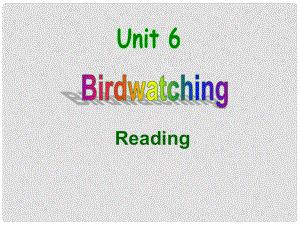 Unit 6

Birdwatching

Reading